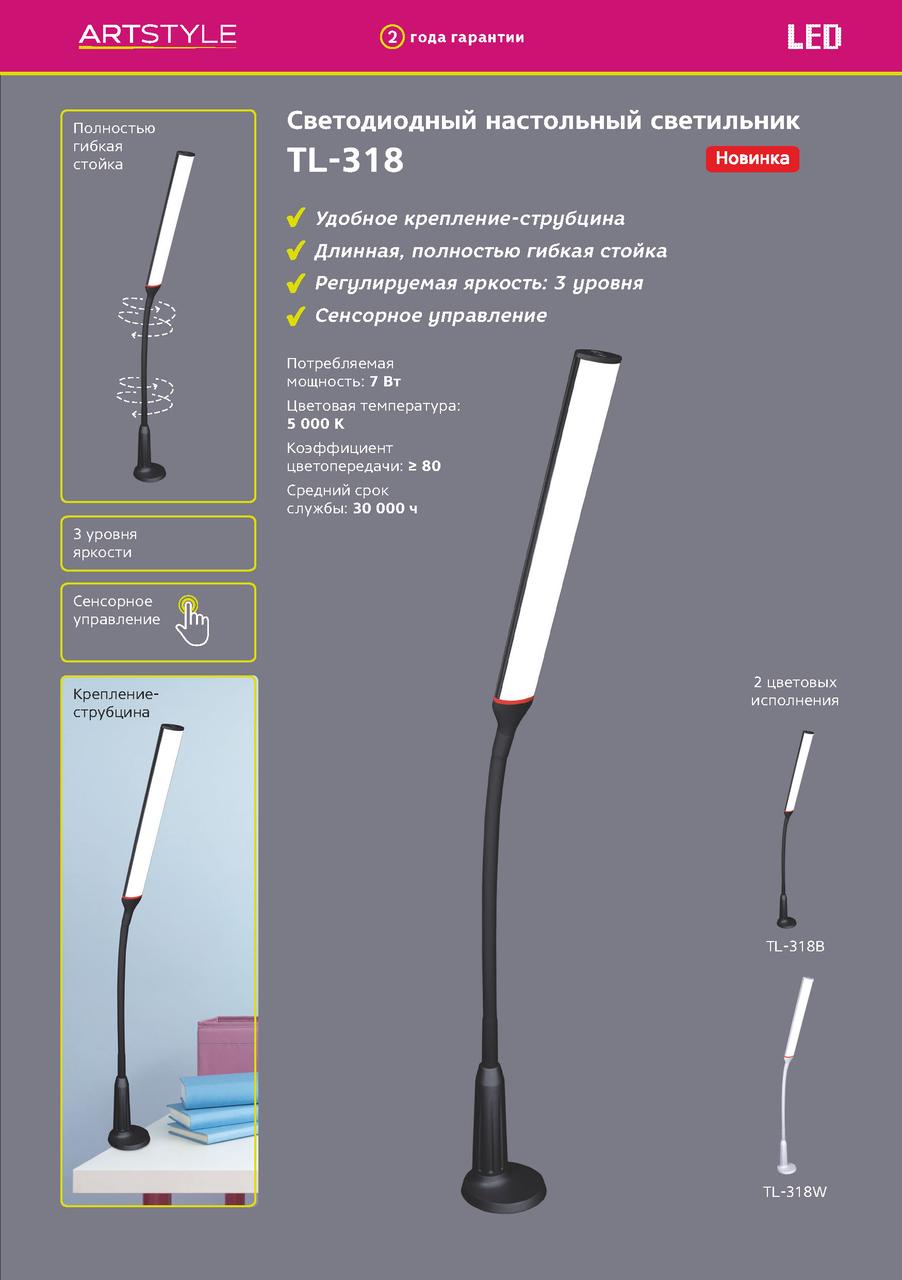 ARTSTYLE

2 года гарантии

LED

Полностью гибкая стойка

3 уровня яркости

Сенсорное управление

Крепление-струбцина

Светодиодный настольный светильник
TL-318

Новинка

✔ Удобное крепление-струбцина
✔ Длинная, полностью гибкая стойка
✔ Регулируемая яркость: 3 уровня
✔ Сенсорное управление

Потребляемая мощность: 7 Вт

Цветовая температура: 5 000 К

Коэффициент цветопередачи: ≥ 80

Средний срок службы: 30 000 ч

2 цветовых исполнения

TL-318B

TL-318W